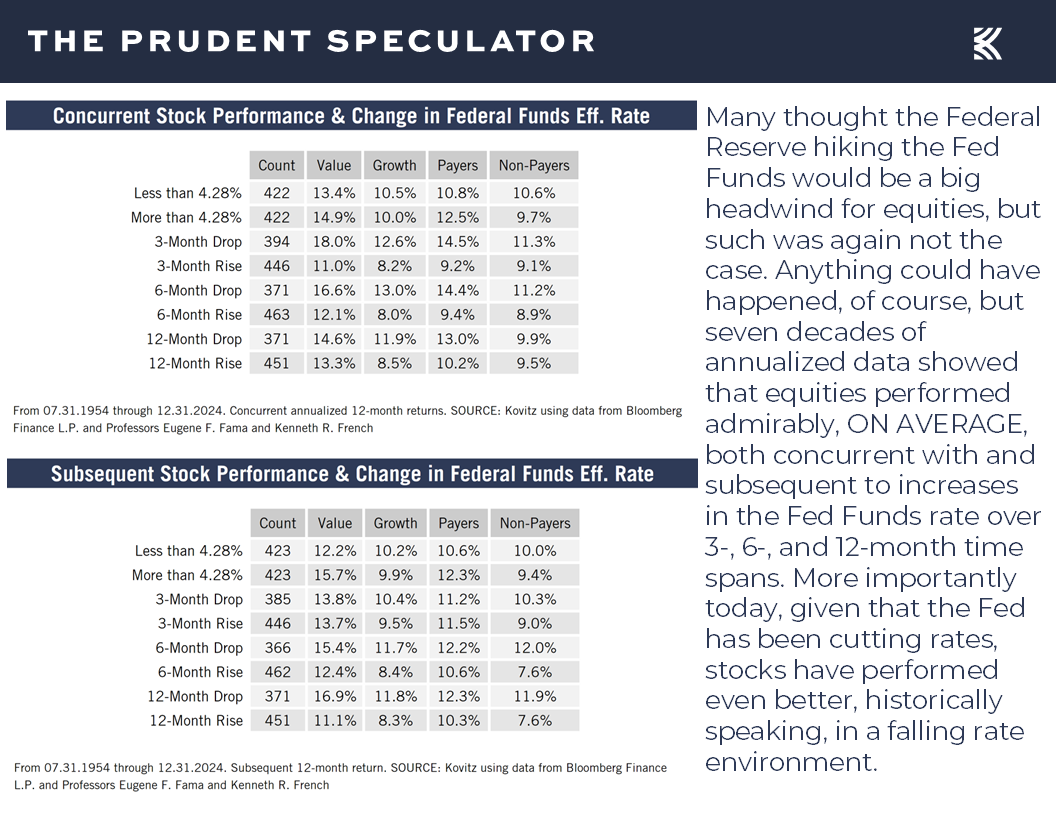 THE PRUDENT SPECULATOR

Concurrent Stock Performance & Change in Federal Funds Eff. Rate

| | Count | Value | Growth | Payers | Non-Payers |
|---|---|---|---|---|---|
| Less than 4.28% | 422 | 13.4% | 10.5% | 10.8% | 10.6% |
| More than 4.28% | 422 | 14.9% | 10.0% | 12.5% | 9.7% |
| 3-Month Drop | 394 | 18.0% | 12.6% | 14.5% | 11.3% |
| 3-Month Rise | 446 | 11.0% | 8.2% | 9.2% | 9.1% |
| 6-Month Drop | 371 | 16.6% | 13.0% | 14.4% | 11.2% |
| 6-Month Rise | 463 | 12.1% | 8.0% | 9.4% | 8.9% |
| 12-Month Drop | 371 | 14.6% | 11.9% | 13.0% | 9.9% |
| 12-Month Rise | 451 | 13.3% | 8.5% | 10.2% | 9.5% |

From 07.31.1954 through 12.31.2024. Concurrent annualized 12-month returns. SOURCE: Kovitz using data from Bloomberg Finance L.P. and Professors Eugene F. Fama and Kenneth R. French

Subsequent Stock Performance & Change in Federal Funds Eff. Rate

| | Count | Value | Growth | Payers | Non-Payers |
|---|---|---|---|---|---|
| Less than 4.28% | 423 | 12.2% | 10.2% | 10.6% | 10.0% |
| More than 4.28% | 423 | 15.7% | 9.9% | 12.3% | 9.4% |
| 3-Month Drop | 385 | 13.8% | 10.4% | 11.2% | 10.3% |
| 3-Month Rise | 446 | 13.7% | 9.5% | 11.5% | 9.0% |
| 6-Month Drop | 366 | 15.4% | 11.7% | 12.2% | 12.0% |
| 6-Month Rise | 462 | 12.4% | 8.4% | 10.6% | 7.6% |
| 12-Month Drop | 371 | 16.9% | 11.8% | 12.3% | 11.9% |
| 12-Month Rise | 451 | 11.1% | 8.3% | 10.3% | 7.6% |

From 07.31.1954 through 12.31.2024. Subsequent 12-month return. SOURCE: Kovitz using data from Bloomberg Finance L.P. and Professors Eugene F. Fama and Kenneth R. French

Many thought the Federal Reserve hiking the Fed Funds would be a big headwind for equities, but such was again not the case. Anything could have happened, of course, but seven decades of annualized data showed that equities performed admirably, ON AVERAGE, both concurrent with and subsequent to increases in the Fed Funds rate over 3-, 6-, and 12-month time spans. More importantly today, given that the Fed has been cutting rates, stocks have performed even better, historically speaking, in a falling rate environment.